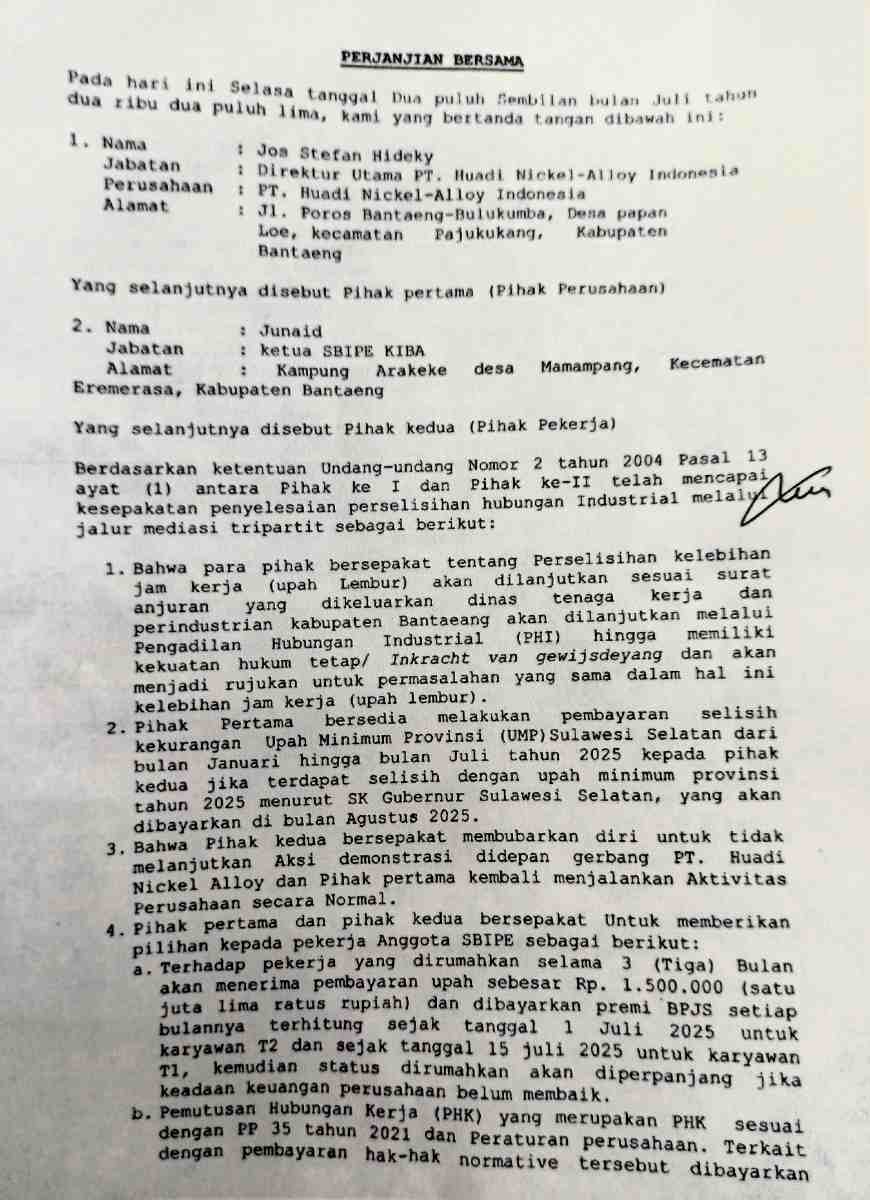 PERJANJIAN BERSAMA

Pada hari ini Selasa tanggal Dua puluh Sembilan bulan Juli tahun dua ribu dua puluh lima, kami yang bertanda tangan dibawah ini:

1. Nama : Jos Stefan Hideky
Jabatan : Direktur Utama PT. Huadi Nickel-Alloy Indonesia
Perusahaan : PT. Huadi Nickel-Alloy Indonesia
Alamat : Jl. Poros Bantaeng-Bulukumba, Desa papan Loe, kecamatan Pajukukang, Kabupaten Bantaeng

Yang selanjutnya disebut Pihak pertama (Pihak Perusahaan)

2. Nama : Junaid
Jabatan : ketua SBIPE KIBA
Alamat : Kampung Arakeke desa Mamampang, Kecematan Eremerasa, Kabupaten Bantaeng

Yang selanjutnya disebut Pihak kedua (Pihak Pekerja)

Berdasarkan ketentuan Undang-undang Nomor 2 tahun 2004 Pasal 13 ayat (1) antara Pihak ke I dan Pihak ke-II telah mencapai kesepakatan penyelesaian perselisihan hubungan Industrial melalui jalur mediasi tripartit sebagai berikut:

1. Bahwa para pihak bersepakat tentang Perselisihan kelebihan jam kerja (upah Lembur) akan dilanjutkan sesuai surat anjuran yang dikeluarkan dinas tenaga kerja dan perindustrian kabupaten Bantaeang akan dilanjutkan melalui Pengadilan Hubungan Industrial (PHI) hingga memiliki kekuatan hukum tetap/ Inkracht van gewijsdeyang dan akan menjadi rujukan untuk permasalahan yang sama dalam hal ini kelebihan jam kerja (upah lembur).
2. Pihak Pertama bersedia melakukan pembayaran selisih kekurangan Upah Minimum Provinsi (UMP)Sulawesi Selatan dari bulan Januari hingga bulan Juli tahun 2025 kepada pihak kedua jika terdapat selisih dengan upah minimum provinsi tahun 2025 menurut SK Gubernur Sulawesi Selatan, yang akan dibayarkan di bulan Agustus 2025.
3. Bahwa Pihak kedua bersepakat membubarkan diri untuk tidak melanjutkan Aksi demonstrasi didepan gerbang PT. Huadi Nickel Alloy dan Pihak pertama kembali menjalankan Aktivitas Perusahaan secara Normal.
4. Pihak pertama dan pihak kedua bersepakat Untuk memberikan pilihan kepada pekerja Anggota SBIPE sebagai berikut:
a. Terhadap pekerja yang dirumahkan selama 3 (Tiga) Bulan akan menerima pembayaran upah sebesar Rp. 1.500.000 (satu juta lima ratus rupiah) dan dibayarkan premi BPJS setiap bulannya terhitung sejak tanggal 1 Juli 2025 untuk karyawan T2 dan sejak tanggal 15 juli 2025 untuk karyawan T1, kemudian status dirumahkan akan diperpanjang jika keadaan keuangan perusahaan belum membaik.
b. Pemutusan Hubungan Kerja (PHK) yang merupakan PHK sesuai dengan PP 35 tahun 2021 dan Peraturan perusahaan. Terkait dengan pembayaran hak-hak normative tersebut dibayarkan